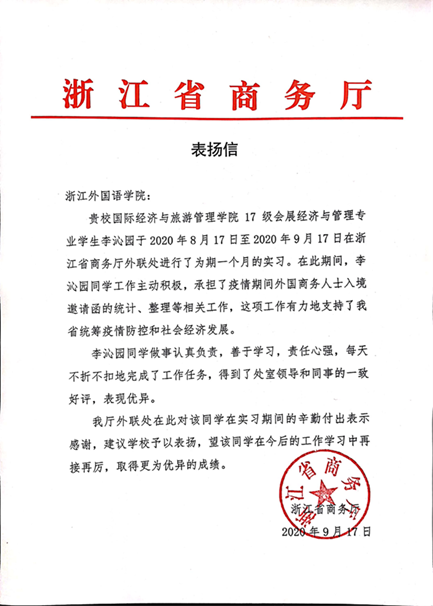 浙江省商务厅

表扬信

浙江外国语学院：

贵校国际经济与旅游管理学院 17 级会展经济与管理专业学生李沁园于 2020 年 8 月 17 日至 2020 年 9 月 17 日在浙江省商务厅外联处进行了为期一个月的实习。在此期间，李沁园同学工作主动积极，承担了疫情期间外国商务人士入境邀请函的统计、整理等相关工作，这项工作有力地支持了我省统筹疫情防控和社会经济发展。

李沁园同学做事认真负责，善于学习，责任心强，每天不折不扣地完成了工作任务，得到了处室领导和同事的一致好评，表现优异。

我厅外联处在此对该同学在实习期间的辛勤付出表示感谢，建议学校予以表扬，望该同学在今后的工作学习中再接再厉，取得更为优异的成绩。

浙江省商务厅

浙江省商务厅

2020 年 9 月 17 日